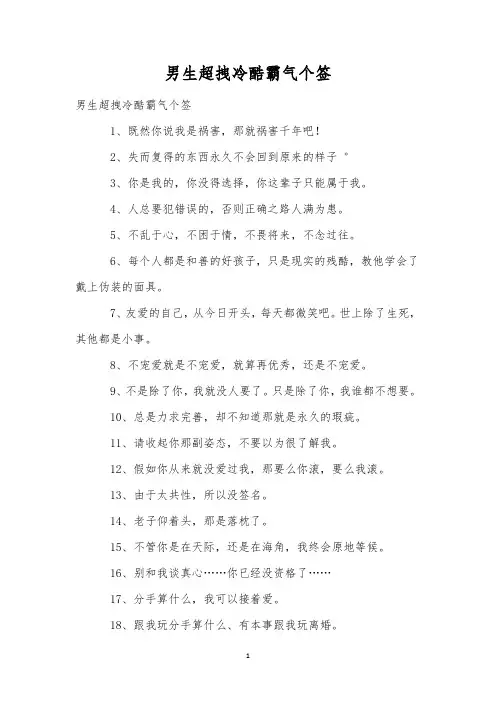 男生超拽冷酷霸气个签

男生超拽冷酷霸气个签

1、既然你说我是祸害，那就祸害千年吧！

2、失而复得的东西永久不会回到原来的样子°

3、你是我的，你没得选择，你这辈子只能属于我。

4、人总要犯错误的，否则正确之路人满为患。

5、不乱于心，不困于情，不畏将来，不念过往。

6、每个人都是和善的好孩子，只是现实的残酷，教他学会了戴上伪装的面具。

7、友爱的自己，从今日开头，每天都微笑吧。世上除了生死，其他都是小事。

8、不宠爱就是不宠爱，就算再优秀，还是不宠爱。

9、不是除了你，我就没人要了。只是除了你，我谁都不想要。

10、总是力求完善，却不知道那就是永久的瑕疵。

11、请收起你那副姿态，不要以为很了解我。

12、假如你从来就没爱过我，那要么你滚，要么我滚。

13、由于太共性，所以没签名。

14、老子仰着头，那是落枕了。

15、不管你是在天际，还是在海角，我终会原地等候。

16、别和我谈真心……你已经没资格了……

17、分手算什么，我可以接着爱。

18、跟我玩分手算什么、有本事跟我玩离婚。

1